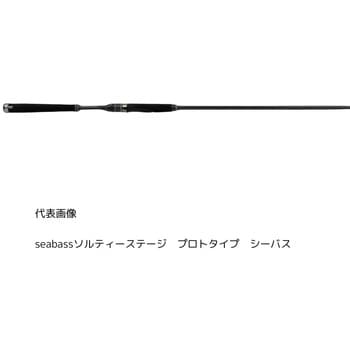 代表画像

seabassソルティーステージ　プロトタイプ　シーバス